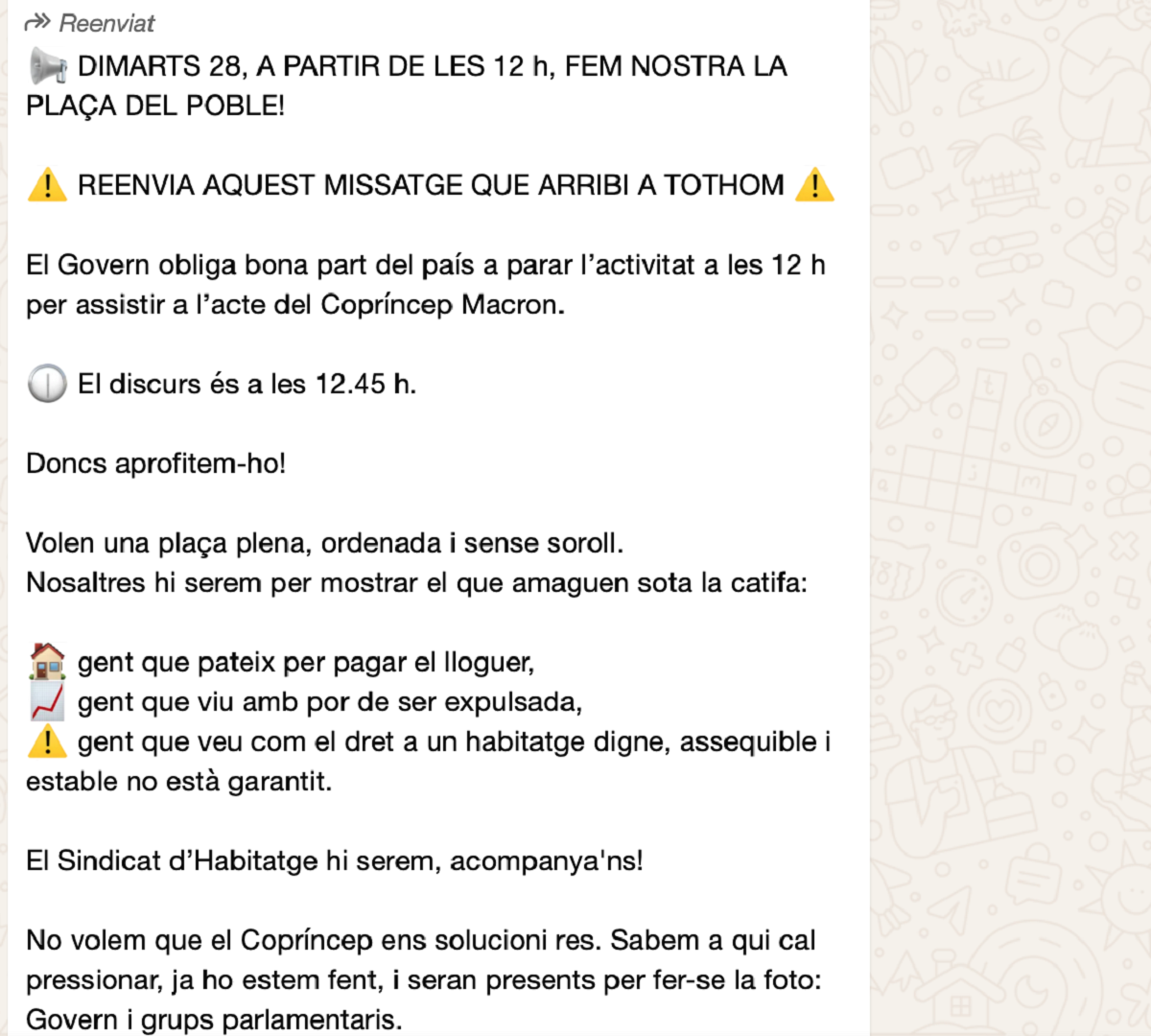 Reenviat

📢 DIMARTS 28, A PARTIR DE LES 12 h, FEM NOSTRA LA PLAÇA DEL POBLE!

⚠️ REENVIA AQUEST MISSATGE QUE ARRIBI A TOTHOM ⚠️

El Govern obliga bona part del país a parar l'activitat a les 12 h per assistir a l'acte del Copríncep Macron.

🕛 El discurs és a les 12.45 h.

Doncs aprofitem-ho!

Volen una plaça plena, ordenada i sense soroll.
Nosaltres hi serem per mostrar el que amaguen sota la catifa:

🏠 gent que pateix per pagar el lloguer,
📈 gent que viu amb por de ser expulsada,
⚠️ gent que veu com el dret a un habitatge digne, assequible i estable no està garantit.

El Sindicat d'Habitatge hi serem, acompanya'ns!

No volem que el Copríncep ens solucioni res. Sabem a qui cal pressionar, ja ho estem fent, i seran presents per fer-se la foto: Govern i grups parlamentaris.